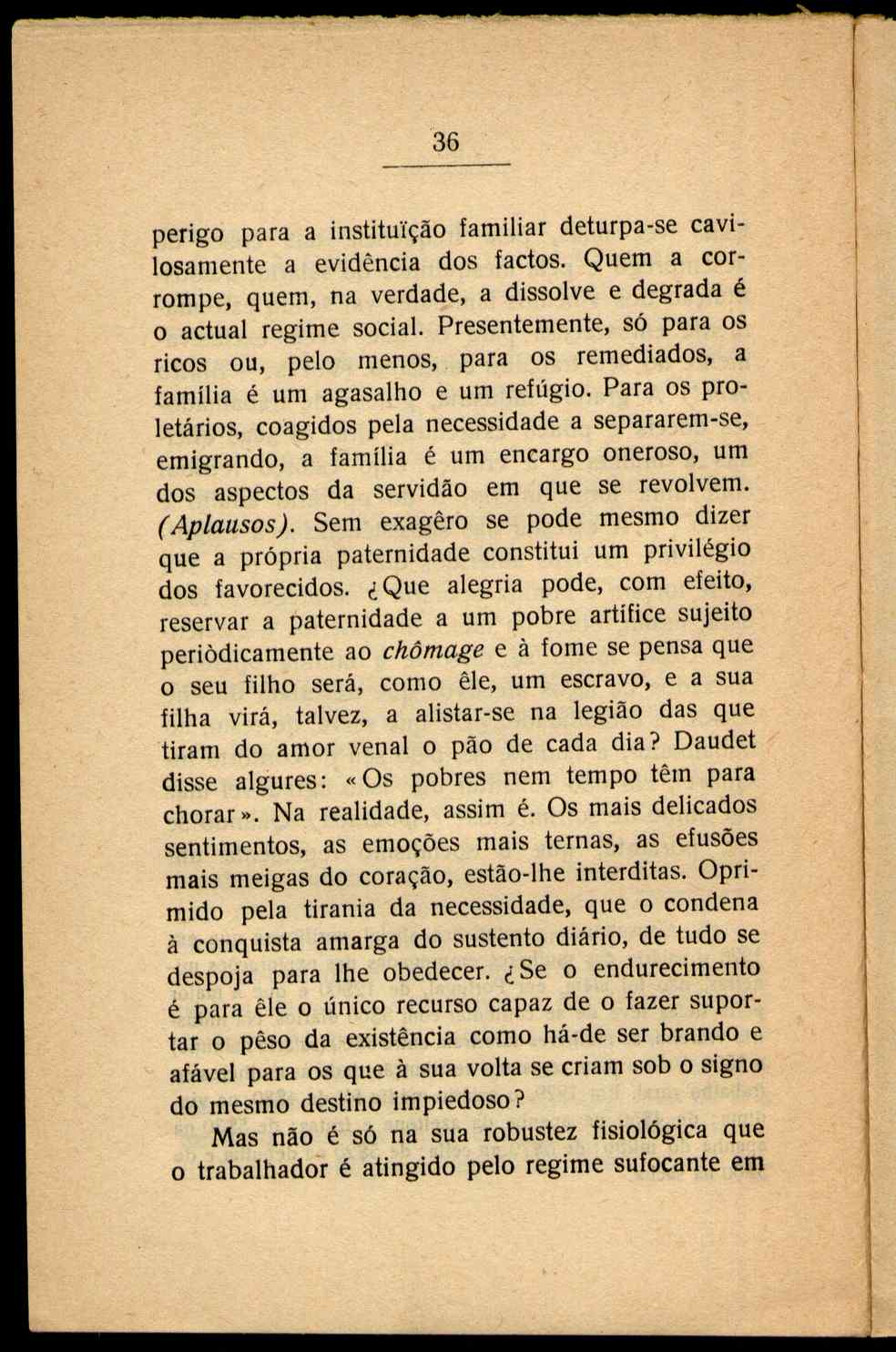 36

perigo para a instituïção familiar deturpa-se cavilosamente a evidência dos factos. Quem a corrompe, quem, na verdade, a dissolve e degrada é o actual regime social. Presentemente, só para os ricos ou, pelo menos, para os remediados, a família é um agasalho e um refúgio. Para os proletários, coagidos pela necessidade a separarem-se, emigrando, a família é um encargo oneroso, um dos aspectos da servidão em que se revolvem. (Aplausos). Sem exagêro se pode mesmo dizer que a própria paternidade constitui um privilégio dos favorecidos. ¿Que alegria pode, com efeito, reservar a paternidade a um pobre artífice sujeito periòdicamente ao chômage e à fome se pensa que o seu filho será, como êle, um escravo, e a sua filha virá, talvez, a alistar-se na legião das que tiram do amor venal o pão de cada dia? Daudet disse algures: «Os pobres nem tempo têm para chorar». Na realidade, assim é. Os mais delicados sentimentos, as emoções mais ternas, as efusões mais meigas do coração, estão-lhe interditas. Oprimido pela tirania da necessidade, que o condena à conquista amarga do sustento diário, de tudo se despoja para lhe obedecer. ¿Se o endurecimento é para êle o único recurso capaz de o fazer suportar o pêso da existência como há-de ser brando e afável para os que à sua volta se criam sob o signo do mesmo destino impiedoso?

Mas não é só na sua robustez fisiológica que o trabalhador é atingido pelo regime sufocante em